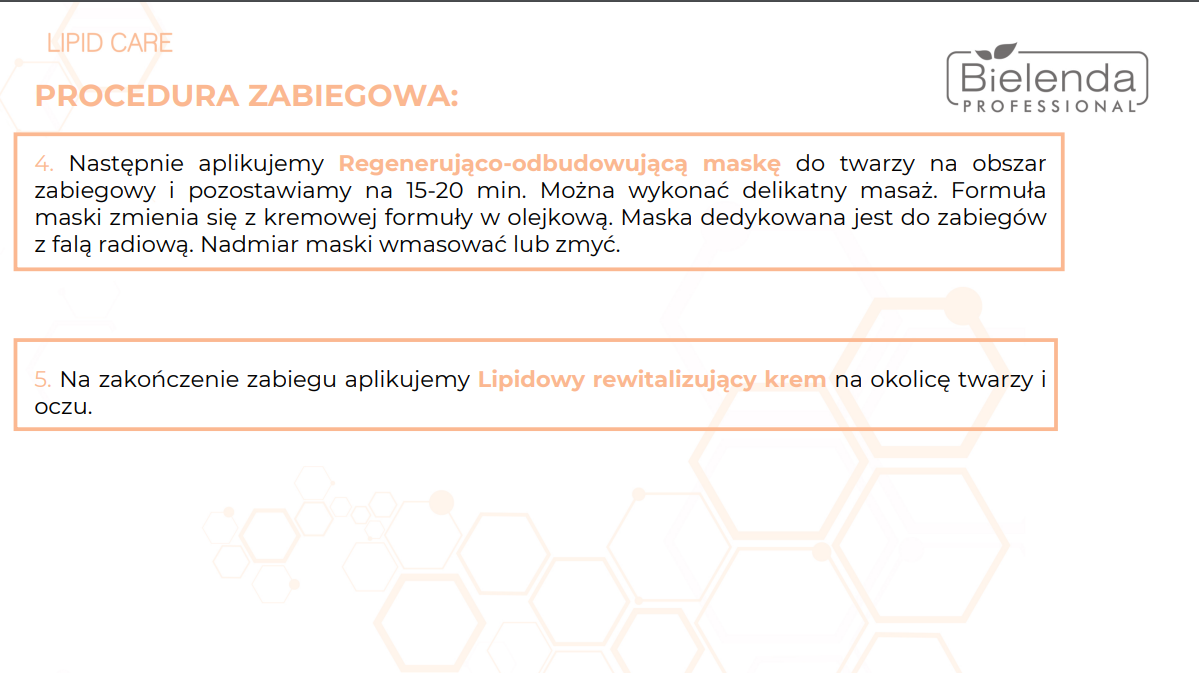 LIPID CARE

Bielenda PROFESSIONAL

PROCEDURA ZABIEGOWA:

4. Następnie aplikujemy Regenerująco-odbudowującą maskę do twarzy na obszar zabiegowy i pozostawiamy na 15-20 min. Można wykonać delikatny masaż. Formuła maski zmienia się z kremowej formuły w olejkową. Maska dedykowana jest do zabiegów z falą radiową. Nadmiar maski wmasować lub zmyć.

5. Na zakończenie zabiegu aplikujemy Lipidowy rewitalizujący krem na okolicę twarzy i oczu.